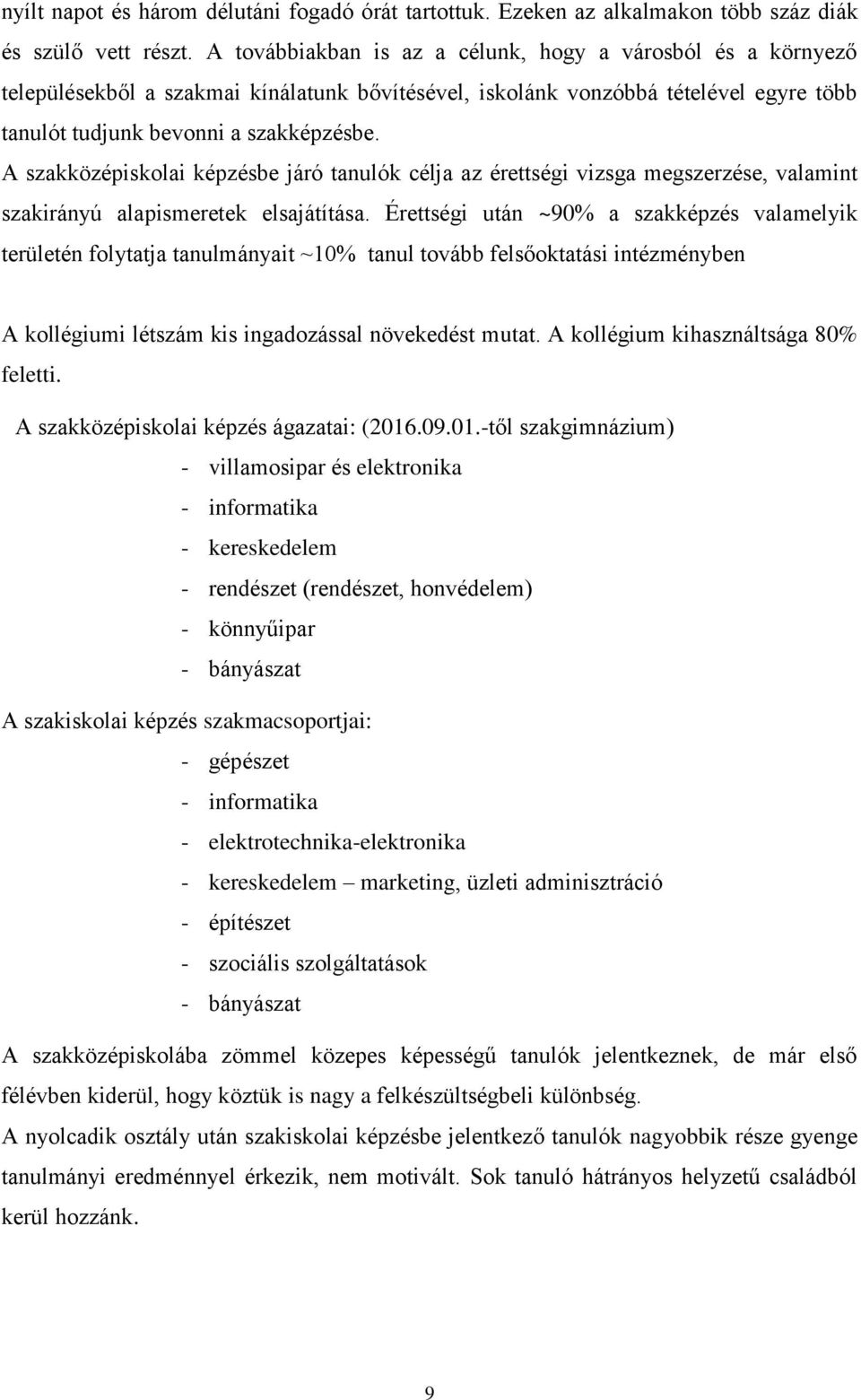 nyílt napot és három délutáni fogadó órát tartottuk. Ezeken az alkalmakon több száz diák és szülő vett részt. A továbbiakban is az a célunk, hogy a városból és a környező településekből a szakmai kínálatunk bővítésével, iskolánk vonzóbbá tételével egyre több tanulót tudjunk bevonni a szakképzésbe.

A szakközépiskolai képzésbe járó tanulók célja az érettségi vizsga megszerzése, valamint szakirányú alapismeretek elsajátítása. Érettségi után ~90% a szakképzés valamelyik területén folytatja tanulmányait ~10% tanul tovább felsőoktatási intézményben

A kollégiumi létszám kis ingadozással növekedést mutat. A kollégium kihasználtsága 80% feletti.

A szakközépiskolai képzés ágazatai: (2016.09.01.-től szakgimnázium)

- villamosipar és elektronika
- informatika
- kereskedelem
- rendészet (rendészet, honvédelem)
- könnyűipar
- bányászat

A szakiskolai képzés szakmacsoportjai:

- gépészet
- informatika
- elektrotechnika-elektronika
- kereskedelem – marketing, üzleti adminisztráció
- építészet
- szociális szolgáltatások
- bányászat

A szakközépiskolába zömmel közepes képességű tanulók jelentkeznek, de már első félévben kiderül, hogy köztük is nagy a felkészültségbeli különbség.

A nyolcadik osztály után szakiskolai képzésbe jelentkező tanulók nagyobbik része gyenge tanulmányi eredménnyel érkezik, nem motivált. Sok tanuló hátrányos helyzetű családból kerül hozzánk.

9